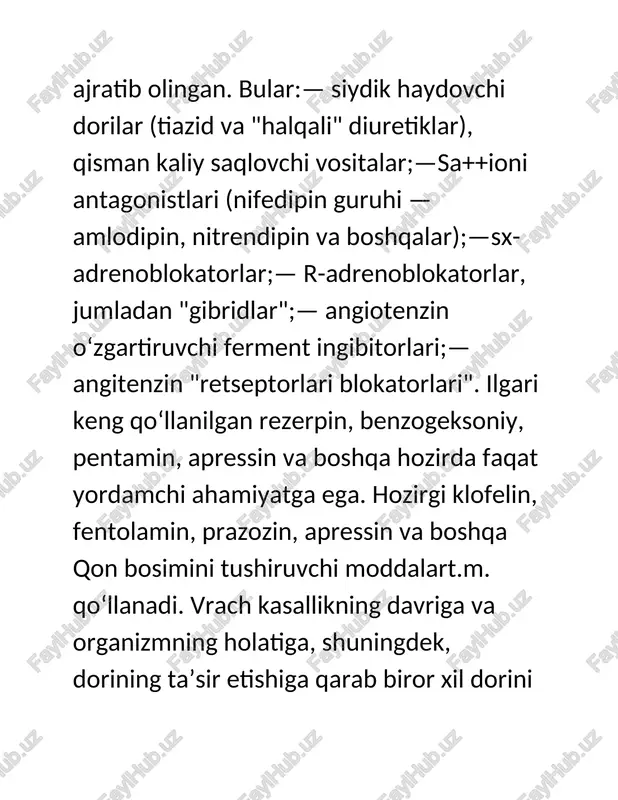 ajratib olingan. Bular:— siydik haydovchi dorilar (tiazid va "halqali" diuretiklar), qisman kaliy saqlovchi vositalar;—Sa++ioni antagonistlari (nifedipin guruhi — amlodipin, nitrendipin va boshqalar);—sx-adrenoblokatorlar;— R-adrenoblokatorlar, jumladan "gibridlar";— angiotenzin oʻzgartiruvchi ferment ingibitorlari;— angitenzin "retseptorlari blokatorlari". Ilgari keng qoʻllanilgan rezerpin, benzogeksoniy, pentamin, apressin va boshqa hozirda faqat yordamchi ahamiyatga ega. Hozirgi klofelin, fentolamin, prazozin, apressin va boshqa Qon bosimini tushiruvchi moddalart.m. qoʻllanadi. Vrach kasallikning davriga va organizmning holatiga, shuningdek, dorining ta'sir etishiga qarab biror xil dorini

FaylHub.uz